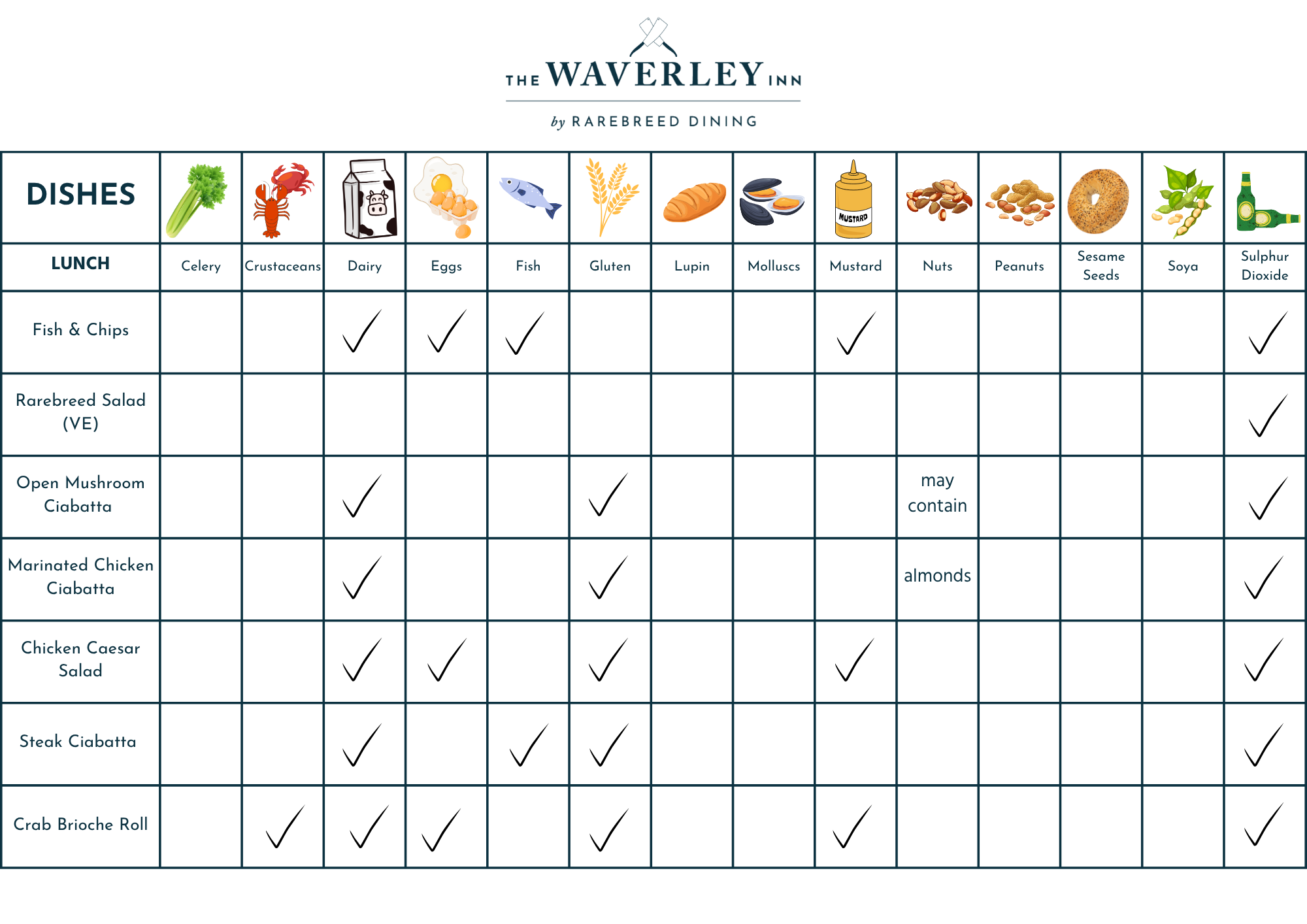 THE WAVERLEY INN

by RAREBREED DINING

| DISHES | | | | | | | | | MUSTARD | | | | | |
|---|---|---|---|---|---|---|---|---|---|---|---|---|---|---|
| LUNCH | Celery | Crustaceans | Dairy | Eggs | Fish | Gluten | Lupin | Molluscs | Mustard | Nuts | Peanuts | Sesame Seeds | Soya | Sulphur Dioxide |
| Fish & Chips | | | ✓ | ✓ | ✓ | | | | ✓ | | | | | ✓ |
| Rarebreed Salad (VE) | | | | | | | | | | | | | | ✓ |
| Open Mushroom Ciabatta | | | ✓ | | | ✓ | | | | may contain | | | | ✓ |
| Marinated Chicken Ciabatta | | | ✓ | | | ✓ | | | | almonds | | | | ✓ |
| Chicken Caesar Salad | | | ✓ | ✓ | | ✓ | | | ✓ | | | | | ✓ |
| Steak Ciabatta | | | ✓ | | ✓ | ✓ | | | | | | | | ✓ |
| Crab Brioche Roll | | ✓ | ✓ | ✓ | | ✓ | | | ✓ | | | | | ✓ |